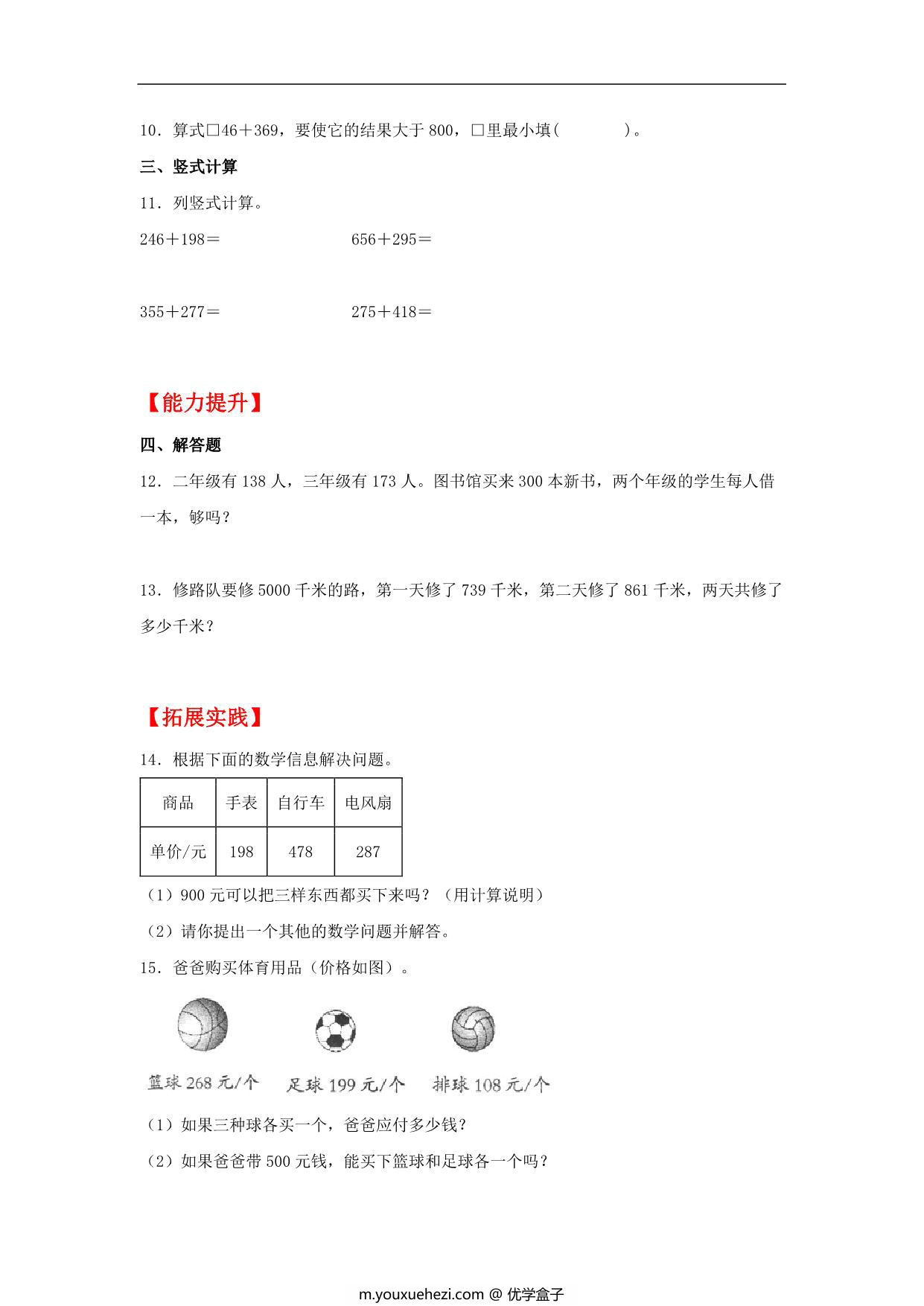 10．算式□46＋369，要使它的结果大于 800，□里最小填(　　　　)。

三、竖式计算

11．列竖式计算。

246＋198＝　　　　　　　656＋295＝

355＋277＝　　　　　　　275＋418＝

【能力提升】

四、解答题

12．二年级有 138 人，三年级有 173 人。图书馆买来 300 本新书，两个年级的学生每人借一本，够吗？

13．修路队要修 5000 千米的路，第一天修了 739 千米，第二天修了 861 千米，两天共修了多少千米？

【拓展实践】

14．根据下面的数学信息解决问题。

| 商品 | 手表 | 自行车 | 电风扇 |
|---|---|---|---|
| 单价/元 | 198 | 478 | 287 |

（1）900 元可以把三样东西都买下来吗？（用计算说明）

（2）请你提出一个其他的数学问题并解答。

15．爸爸购买体育用品（价格如图）。

篮球 268 元/个　足球 199 元/个　排球 108 元/个

（1）如果三种球各买一个，爸爸应付多少钱？

（2）如果爸爸带 500 元钱，能买下篮球和足球各一个吗？

m.youxuehezi.com @ 优学盒子